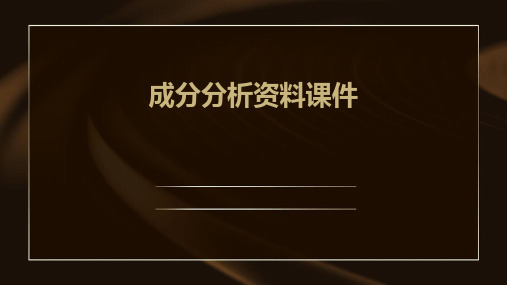 成分分析资料课件